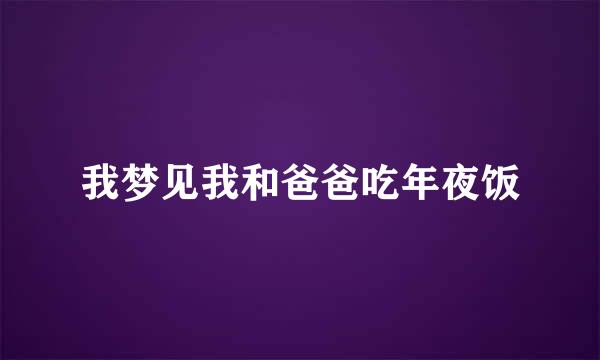 我梦见我和爸爸吃年夜饭